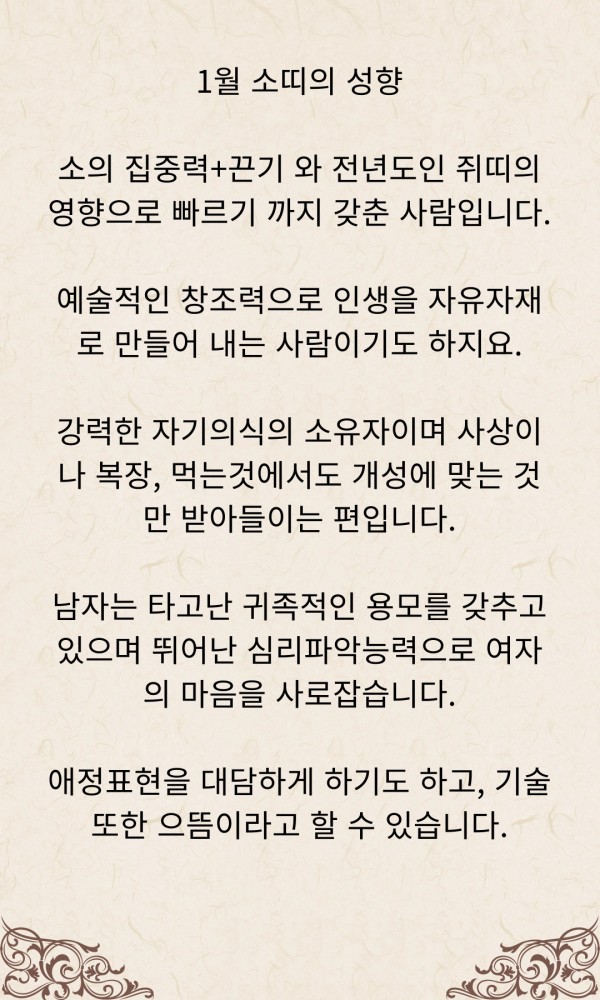 1월 소띠의 성향

소의 집중력+끈기 와 전년도인 쥐띠의 영향으로 빠르기 까지 갖춘 사람입니다.

예술적인 창조력으로 인생을 자유자재로 만들어 내는 사람이기도 하지요.

강력한 자기의식의 소유자이며 사상이나 복장, 먹는것에서도 개성에 맞는 것만 받아들이는 편입니다.

남자는 타고난 귀족적인 용모를 갖추고 있으며 뛰어난 심리파악능력으로 여자의 마음을 사로잡습니다.

애정표현을 대담하게 하기도 하고, 기술 또한 으뜸이라고 할 수 있습니다.